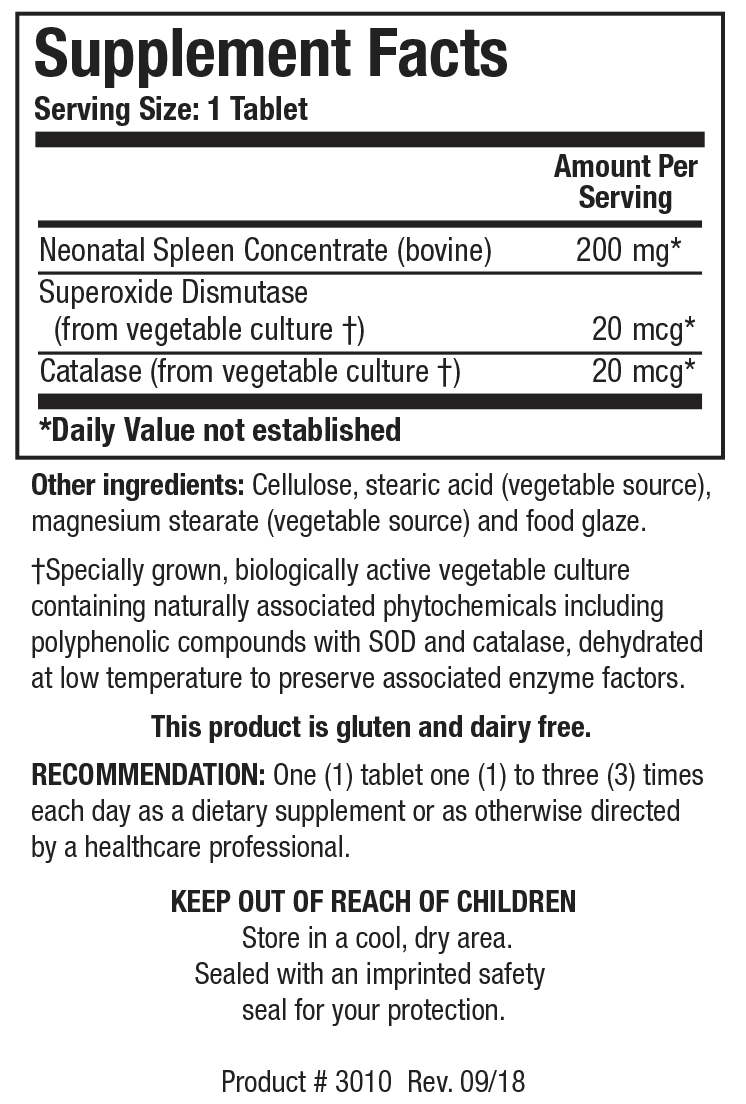 Supplement Facts
Serving Size: 1 Tablet

| | Amount Per Serving |
|---|---|
| Neonatal Spleen Concentrate (bovine) | 200 mg* |
| Superoxide Dismutase (from vegetable culture †) | 20 mcg* |
| Catalase (from vegetable culture †) | 20 mcg* |

*Daily Value not established

Other ingredients: Cellulose, stearic acid (vegetable source), magnesium stearate (vegetable source) and food glaze.

†Specially grown, biologically active vegetable culture containing naturally associated phytochemicals including polyphenolic compounds with SOD and catalase, dehydrated at low temperature to preserve associated enzyme factors.

This product is gluten and dairy free.

RECOMMENDATION: One (1) tablet one (1) to three (3) times each day as a dietary supplement or as otherwise directed by a healthcare professional.

KEEP OUT OF REACH OF CHILDREN
Store in a cool, dry area.
Sealed with an imprinted safety seal for your protection.

Product # 3010 Rev. 09/18